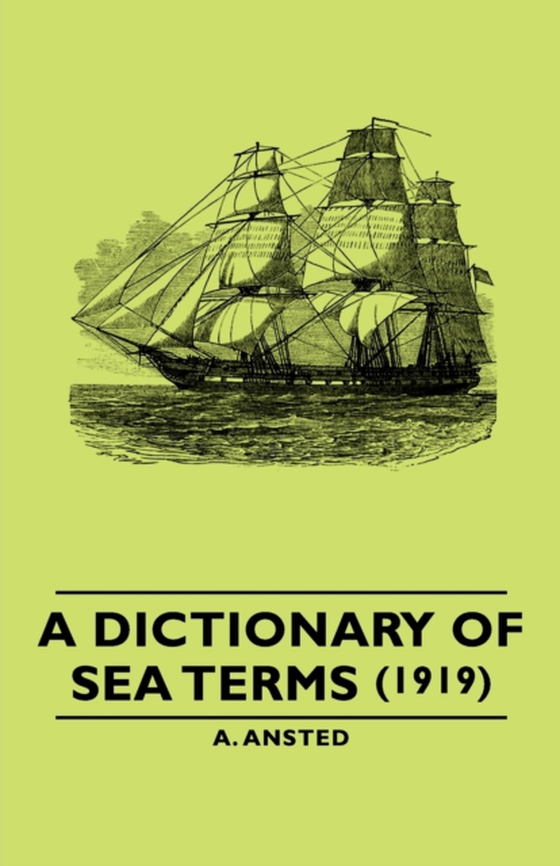 A DICTIONARY OF SEA TERMS (1919)

A. ANSTED